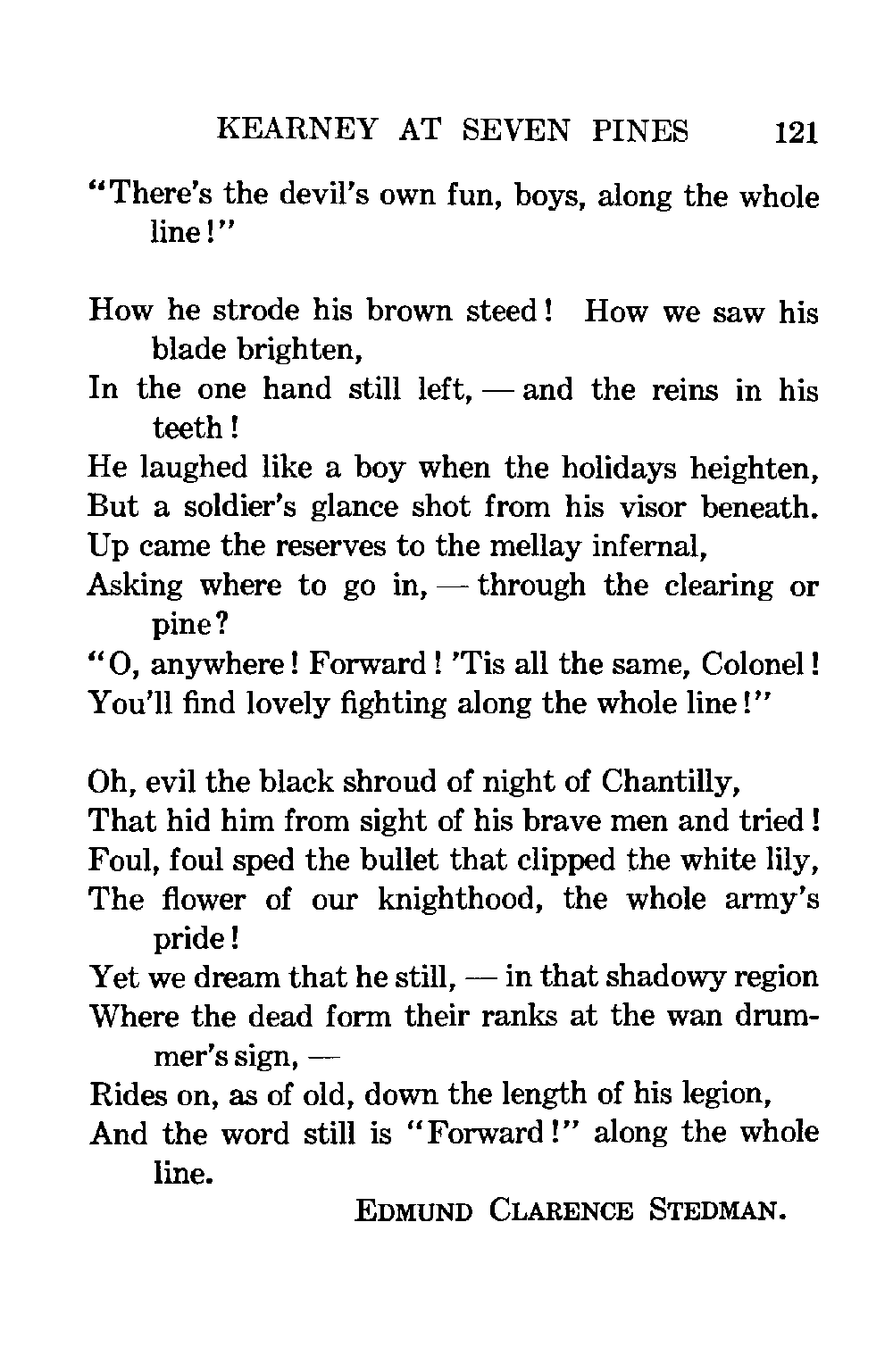 KEARNEY AT SEVEN PINES 121

"There's the devil's own fun, boys, along the whole line!"

How he strode his brown steed! How we saw his blade brighten,
In the one hand still left, — and the reins in his teeth!
He laughed like a boy when the holidays heighten,
But a soldier's glance shot from his visor beneath.
Up came the reserves to the mellay infernal,
Asking where to go in, — through the clearing or pine?
"O, anywhere! Forward! 'Tis all the same, Colonel!
You'll find lovely fighting along the whole line!"

Oh, evil the black shroud of night of Chantilly,
That hid him from sight of his brave men and tried!
Foul, foul sped the bullet that clipped the white lily,
The flower of our knighthood, the whole army's pride!
Yet we dream that he still, — in that shadowy region
Where the dead form their ranks at the wan drummer's sign, —
Rides on, as of old, down the length of his legion,
And the word still is "Forward!" along the whole line.

EDMUND CLARENCE STEDMAN.